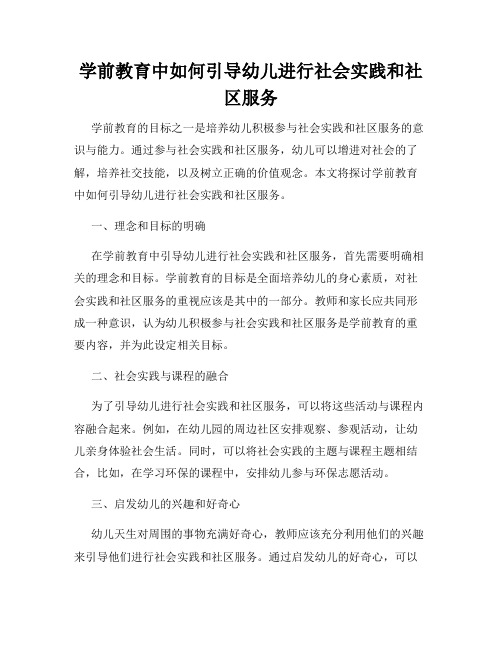 学前教育中如何引导幼儿进行社会实践和社区服务

学前教育的目标之一是培养幼儿积极参与社会实践和社区服务的意识与能力。通过参与社会实践和社区服务，幼儿可以增进对社会的了解，培养社交技能，以及树立正确的价值观念。本文将探讨学前教育中如何引导幼儿进行社会实践和社区服务。

一、理念和目标的明确

在学前教育中引导幼儿进行社会实践和社区服务，首先需要明确相关的理念和目标。学前教育的目标是全面培养幼儿的身心素质，对社会实践和社区服务的重视应该是其中的一部分。教师和家长应共同形成一种意识，认为幼儿积极参与社会实践和社区服务是学前教育的重要内容，并为此设定相关目标。

二、社会实践与课程的融合

为了引导幼儿进行社会实践和社区服务，可以将这些活动与课程内容融合起来。例如，在幼儿园的周边社区安排观察、参观活动，让幼儿亲身体验社会生活。同时，可以将社会实践的主题与课程主题相结合，比如，在学习环保的课程中，安排幼儿参与环保志愿活动。

三、启发幼儿的兴趣和好奇心

幼儿天生对周围的事物充满好奇心，教师应该充分利用他们的兴趣来引导他们进行社会实践和社区服务。通过启发幼儿的好奇心，可以